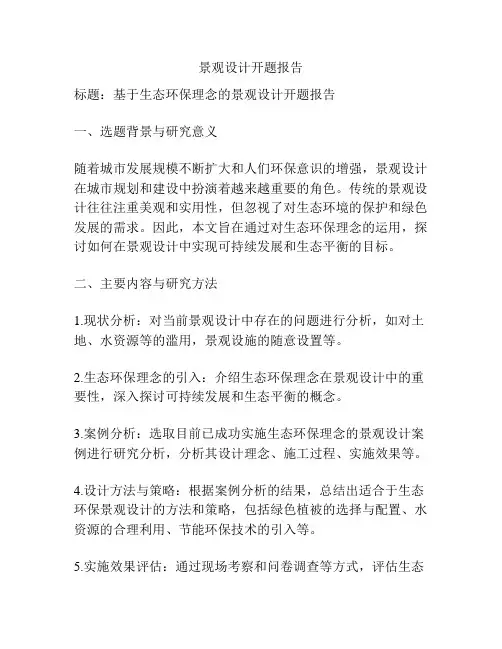 景观设计开题报告

标题：基于生态环保理念的景观设计开题报告

一、选题背景与研究意义

随着城市发展规模不断扩大和人们环保意识的增强，景观设计在城市规划和建设中扮演着越来越重要的角色。传统的景观设计往往注重美观和实用性，但忽视了对生态环境的保护和绿色发展的需求。因此，本文旨在通过对生态环保理念的运用，探讨如何在景观设计中实现可持续发展和生态平衡的目标。

二、主要内容与研究方法

1.现状分析：对当前景观设计中存在的问题进行分析，如对土地、水资源等的滥用，景观设施的随意设置等。

2.生态环保理念的引入：介绍生态环保理念在景观设计中的重要性，深入探讨可持续发展和生态平衡的概念。

3.案例分析：选取目前已成功实施生态环保理念的景观设计案例进行研究分析，分析其设计理念、施工过程、实施效果等。

4.设计方法与策略：根据案例分析的结果，总结出适合于生态环保景观设计的方法和策略，包括绿色植被的选择与配置、水资源的合理利用、节能环保技术的引入等。

5.实施效果评估：通过现场考察和问卷调查等方式，评估生态